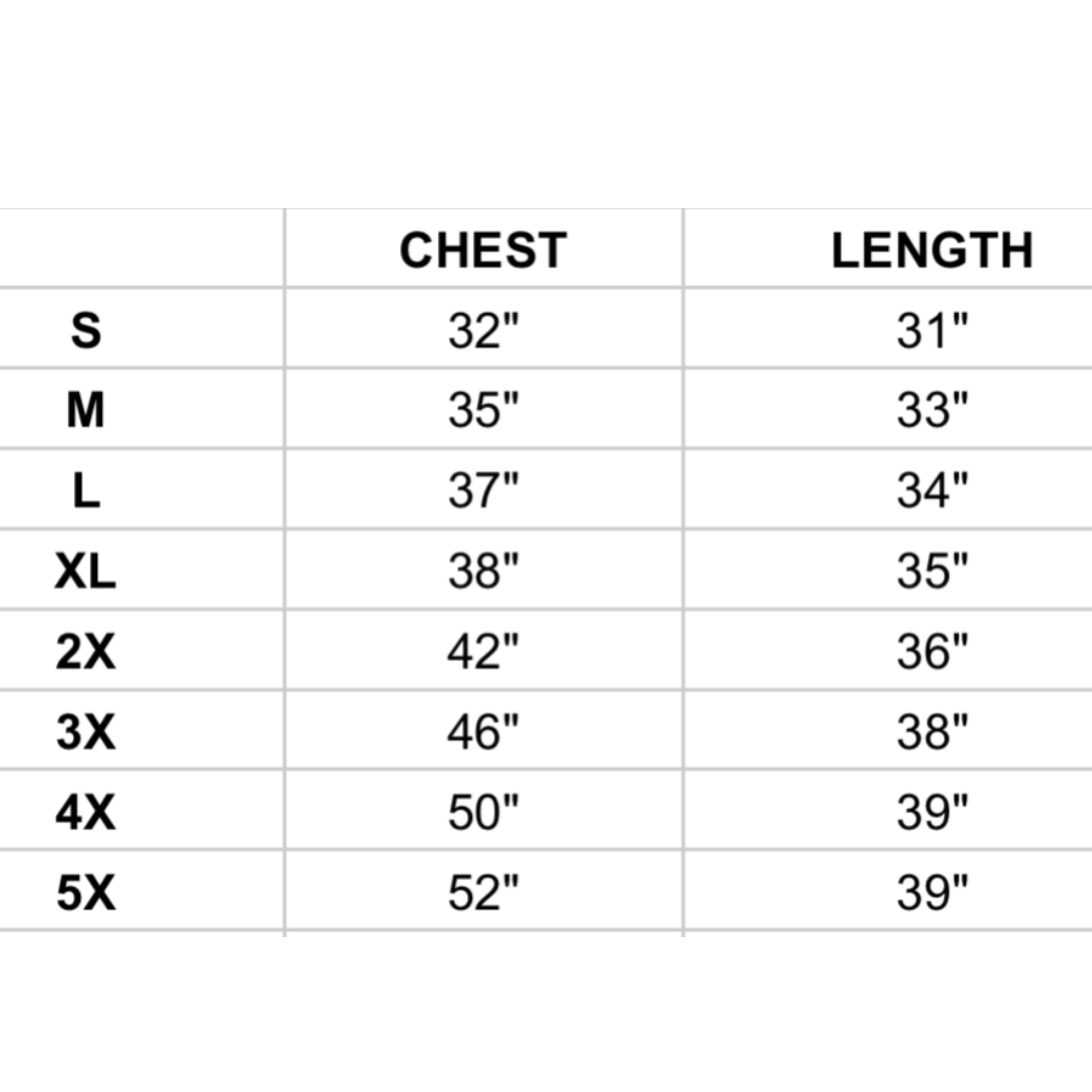 |  | CHEST | LENGTH |
|---|---|---|
| S | 32" | 31" |
| M | 35" | 33" |
| L | 37" | 34" |
| XL | 38" | 35" |
| 2X | 42" | 36" |
| 3X | 46" | 38" |
| 4X | 50" | 39" |
| 5X | 52" | 39" |